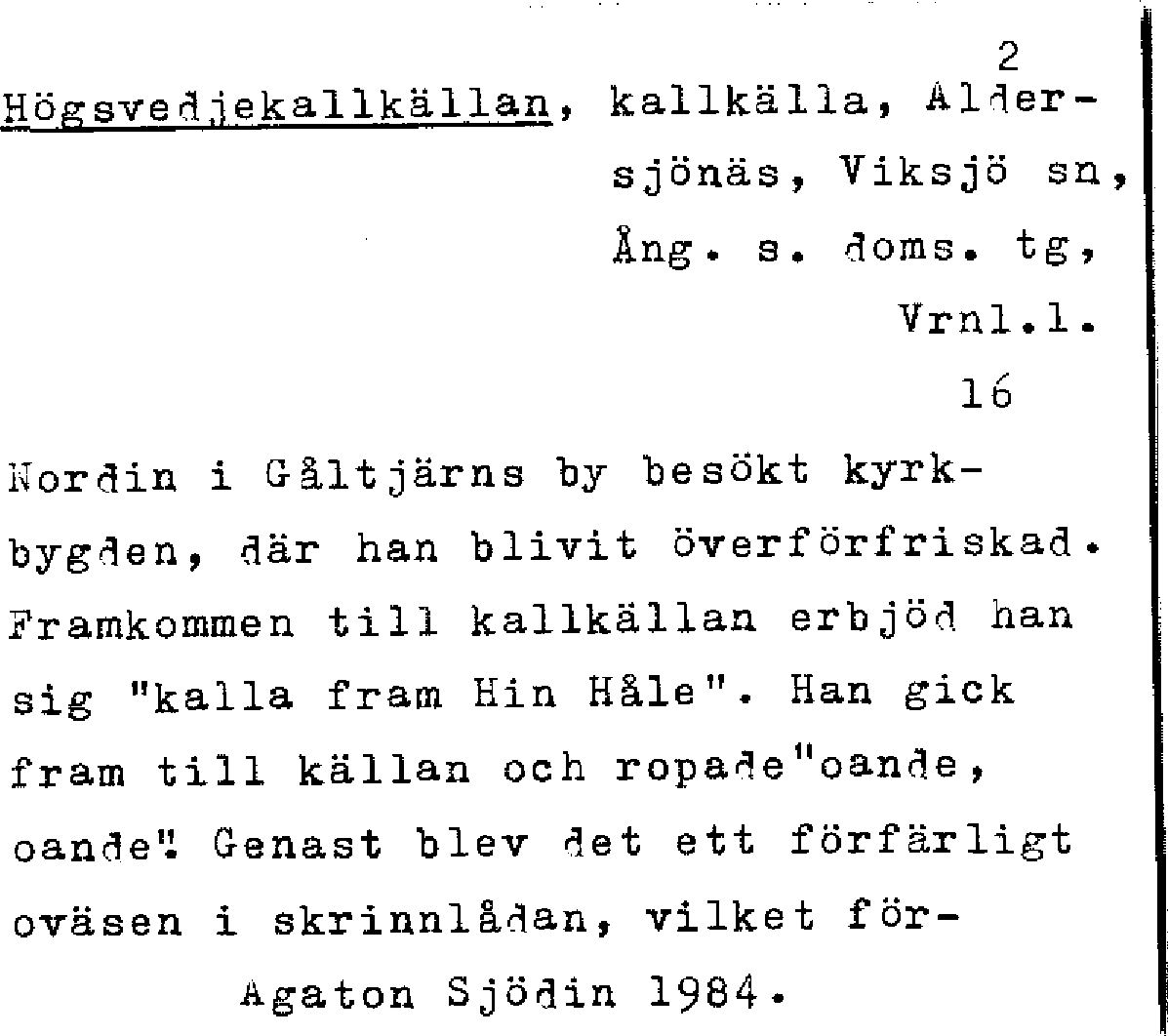 2

Högsvedjekallkällan, kallkälla, Aldersjönäs, Viksjö sn, Ång. s. doms. tg, Vrnl.l.

16

Nordin i Gåltjärns by besökt kyrkbygden, där han blivit överförfriskad. Framkommen till kallkällan erbjöd han sig "kalla fram Hin Håle". Han gick fram till källan och ropade"oande, oande". Genast blev det ett förfärligt oväsen i skrinnlådan, vilket för-

Agaton Sjödin 1984.